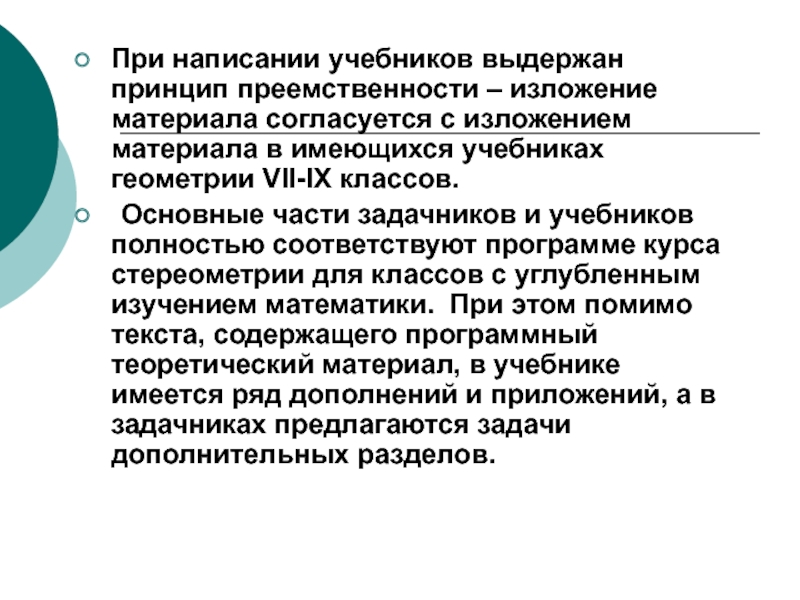 При написании учебников выдержан принцип преемственности – изложение материала согласуется с изложением материала в имеющихся учебниках геометрии VII-IX классов.

Основные части задачников и учебников полностью соответствуют программе курса стереометрии для классов с углубленным изучением математики. При этом помимо текста, содержащего программный теоретический материал, в учебнике имеется ряд дополнений и приложений, а в задачниках предлагаются задачи дополнительных разделов.